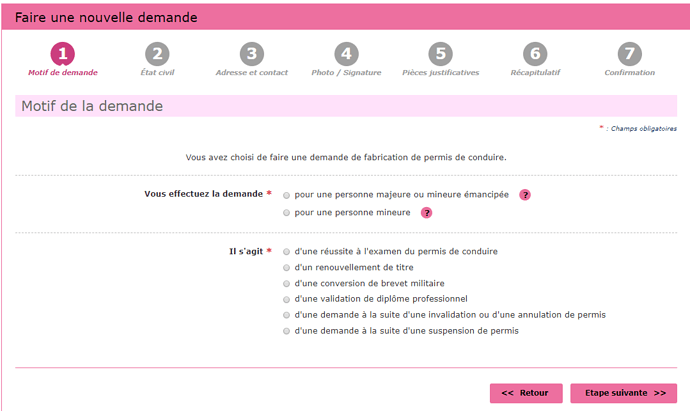 Faire une nouvelle demande

1
Motif de demande

2
État civil

3
Adresse et contact

4
Photo / Signature

5
Pièces justificatives

6
Récapitulatif

7
Confirmation

Motif de la demande

* : Champs obligatoires

Vous avez choisi de faire une demande de fabrication de permis de conduire.

Vous effectuez la demande *
pour une personne majeure ou mineure émancipée ?
pour une personne mineure ?

Il s'agit *
d'une réussite à l'examen du permis de conduire
d'un renouvellement de titre
d'une conversion de brevet militaire
d'une validation de diplôme professionnel
d'une demande à la suite d'une invalidation ou d'une annulation de permis
d'une demande à la suite d'une suspension de permis

<< Retour

Etape suivante >>